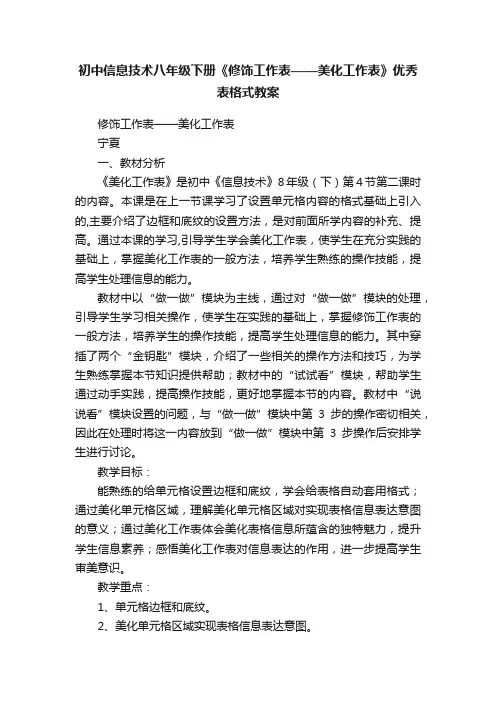 初中信息技术八年级下册《修饰工作表——美化工作表》优秀表格式教案

修饰工作表——美化工作表

宁夏

一、教材分析

《美化工作表》是初中《信息技术》8年级（下）第4节第二课时的内容。本课是在上一节课学习了设置单元格内容的格式基础上引入的,主要介绍了边框和底纹的设置方法，是对前面所学内容的补充、提高。通过本课的学习,引导学生学会美化工作表，使学生在充分实践的基础上，掌握美化工作表的一般方法，培养学生熟练的操作技能，提高学生处理信息的能力。

教材中以“做一做”模块为主线，通过对“做一做”模块的处理，引导学生学习相关操作，使学生在实践的基础上，掌握修饰工作表的一般方法，培养学生的操作技能，提高学生处理信息的能力。其中穿插了两个“金钥匙”模块，介绍了一些相关的操作方法和技巧，为学生熟练掌握本节知识提供帮助；教材中的“试试看”模块，帮助学生通过动手实践，提高操作技能，更好地掌握本节的内容。教材中“说说看”模块设置的问题，与“做一做”模块中第 3 步的操作密切相关，因此在处理时将这一内容放到“做一做”模块中第 3 步操作后安排学生进行讨论。

教学目标：

能熟练的给单元格设置边框和底纹，学会给表格自动套用格式；通过美化单元格区域，理解美化单元格区域对实现表格信息表达意图的意义；通过美化工作表体会美化表格信息所蕴含的独特魅力，提升学生信息素养；感悟美化工作表对信息表达的作用，进一步提高学生审美意识。

教学重点：

1、单元格边框和底纹。

2、美化单元格区域实现表格信息表达意图。